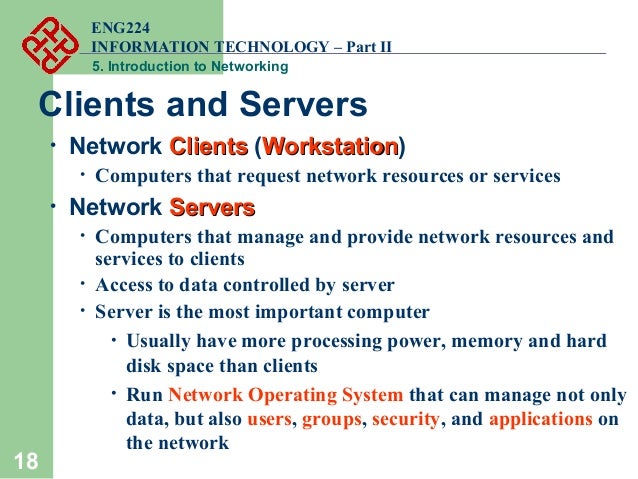 ENG224
INFORMATION TECHNOLOGY – Part II
5. Introduction to Networking

Clients and Servers

• Network Clients (Workstation)
  • Computers that request network resources or services
• Network Servers
  • Computers that manage and provide network resources and services to clients
  • Access to data controlled by server
  • Server is the most important computer
    • Usually have more processing power, memory and hard disk space than clients
    • Run Network Operating System that can manage not only data, but also users, groups, security, and applications on the network

18